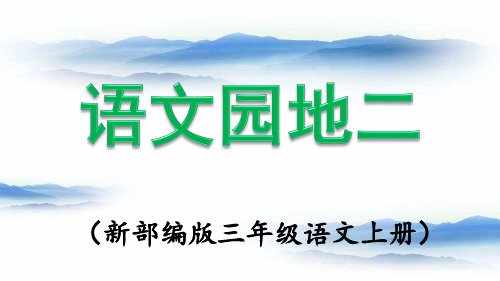 语文园地二

（新部编版三年级语文上册）